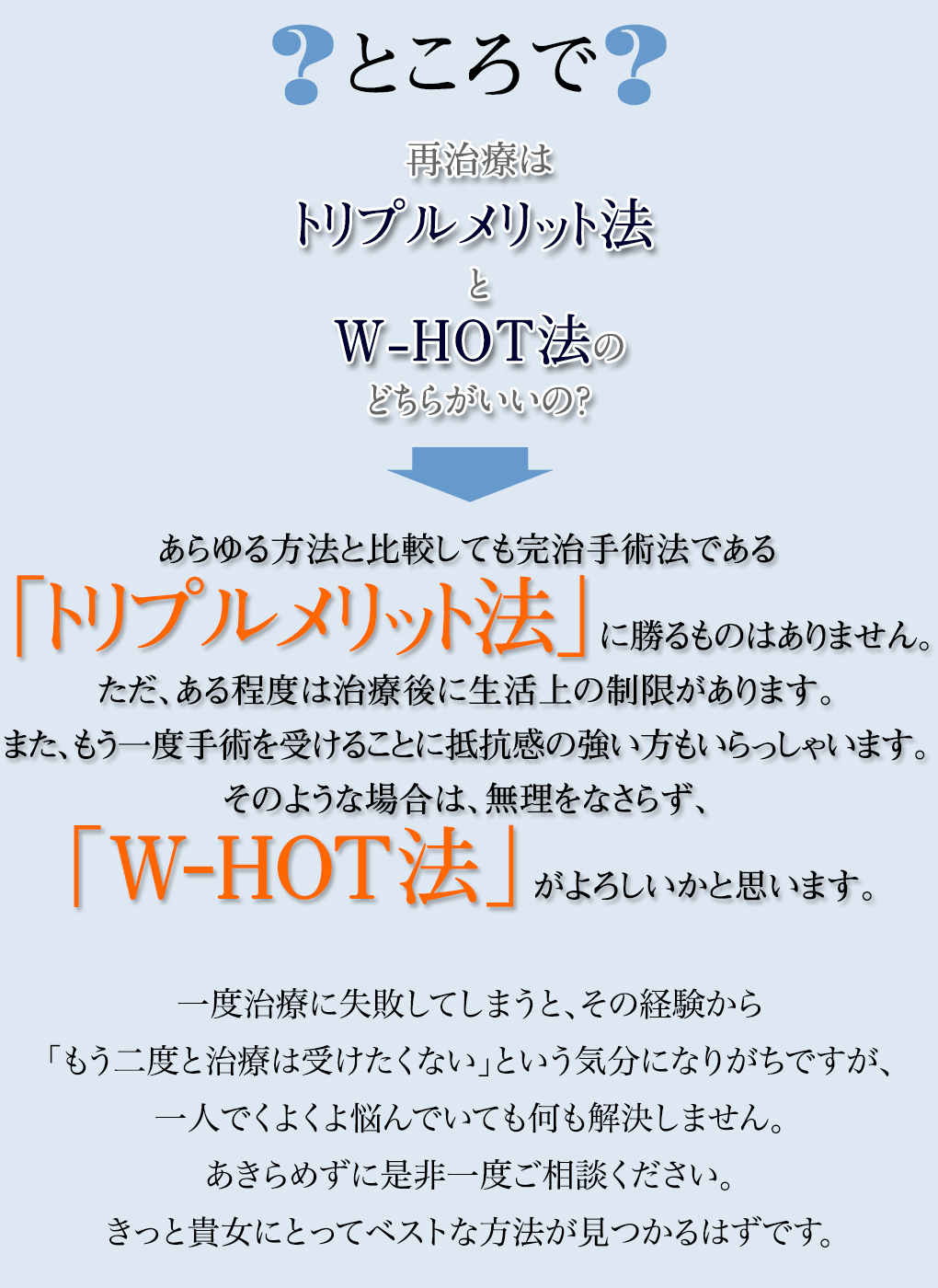 ?ところで?

再治療は

トリプルメリット法

と

W-HOT法の

どちらがいいの?

あらゆる方法と比較しても完治手術法である

「トリプルメリット法」に勝るものはありません。

ただ、ある程度は治療後に生活上の制限があります。

また、もう一度手術を受けることに抵抗感の強い方もいらっしゃいます。

そのような場合は、無理をなさらず、

「W-HOT法」がよろしいかと思います。

一度治療に失敗してしまうと、その経験から

「もう二度と治療は受けたくない」という気分になりがちですが、

一人でくよくよ悩んでいても何も解決しません。

あきらめずに是非一度ご相談ください。

きっと貴女にとってベストな方法が見つかるはずです。